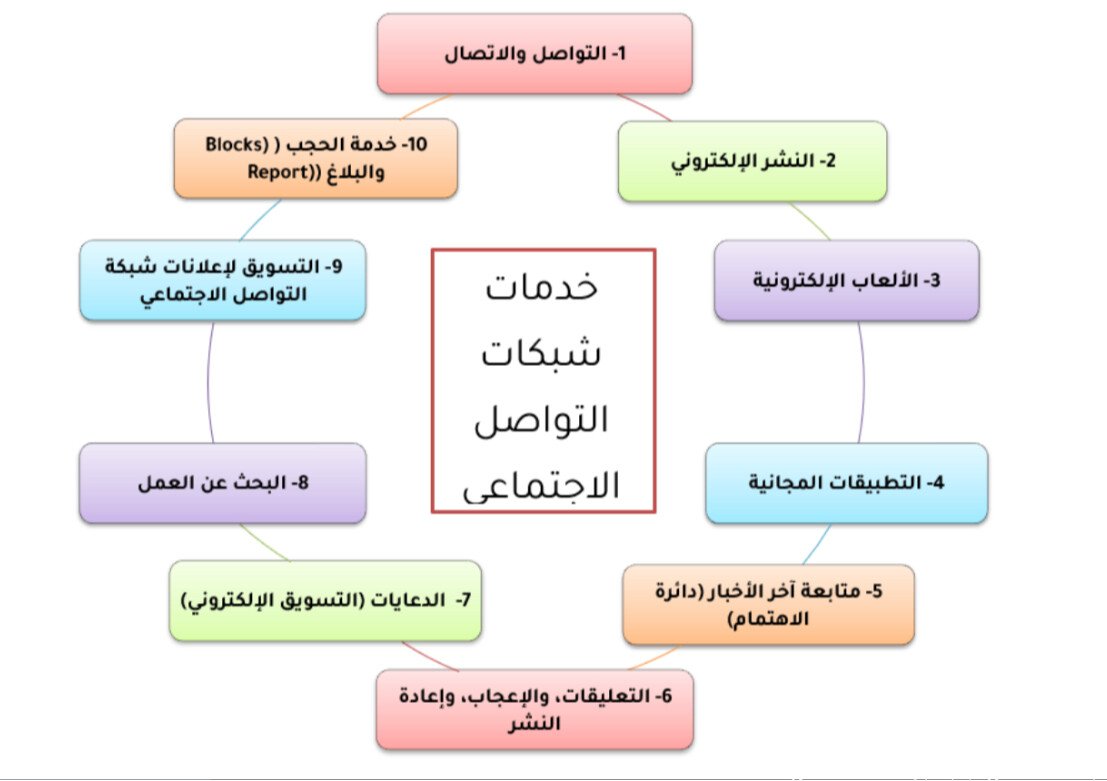 خدمات شبكات التواصل الاجتماعى

1- التواصل والاتصال

2- النشر الإلكتروني

3- الألعاب الإلكترونية

4- التطبيقات المجانية

5- متابعة آخر الأخبار (دائرة الاهتمام)

6- التعليقات، والإعجاب، وإعادة النشر

7- الدعايات (التسويق الإلكتروني)

8- البحث عن العمل

9- التسويق لإعلانات شبكة التواصل الاجتماعي

10- خدمة الحجب ( (Blocks والبلاغ ((Report